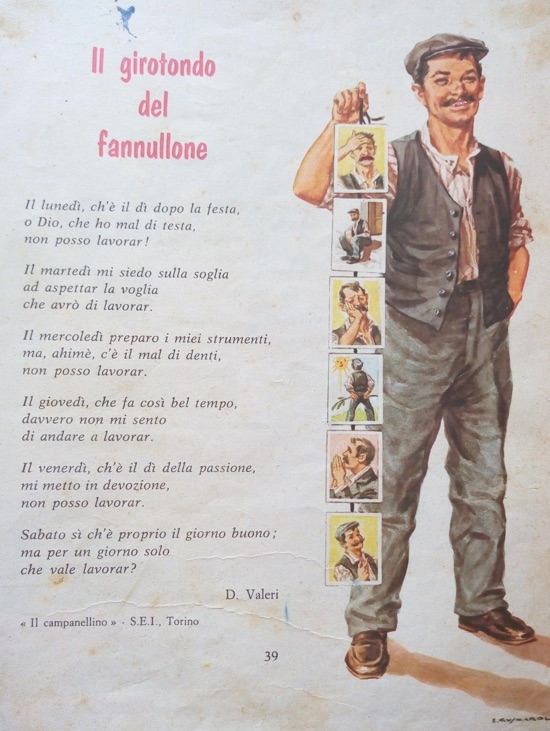 Il girotondo
del
fannullone

Il lunedì, ch'è il dì dopo la festa,
o Dio, che ho mal di testa,
non posso lavorar!

Il martedì mi siedo sulla soglia
ad aspettar la voglia
che avrò di lavorar.

Il mercoledì preparo i miei strumenti,
ma, ahimè, c'è il mal di denti,
non posso lavorar.

Il giovedì, che fa così bel tempo,
davvero non mi sento
di andare a lavorar.

Il venerdì, ch'è il dì della passione,
mi metto in devozione,
non posso lavorar.

Sabato sì ch'è proprio il giorno buono;
ma per un giorno solo
che vale lavorar?

D. Valeri

« Il campanellino » - S.E.I., Torino

39